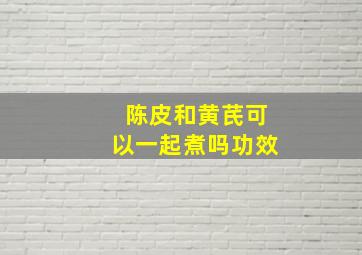 陈皮和黄芪可以一起煮吗功效